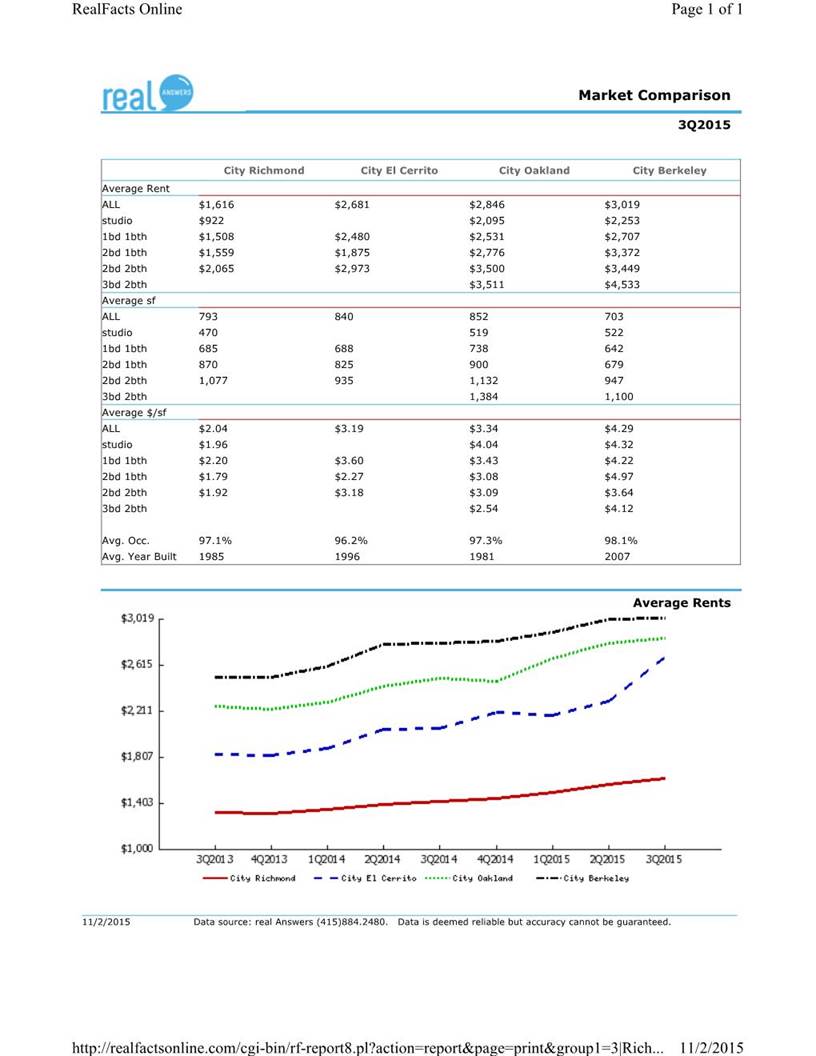 RealFacts Online

Page 1 of 1

real ANSWERS

Market Comparison

3Q2015

| | City Richmond | City El Cerrito | City Oakland | City Berkeley |
|---|---|---|---|---|
| Average Rent | | | | |
| ALL | $1,616 | $2,681 | $2,846 | $3,019 |
| studio | $922 | | $2,095 | $2,253 |
| 1bd 1bth | $1,508 | $2,480 | $2,531 | $2,707 |
| 2bd 1bth | $1,559 | $1,875 | $2,776 | $3,372 |
| 2bd 2bth | $2,065 | $2,973 | $3,500 | $3,449 |
| 3bd 2bth | | | $3,511 | $4,533 |
| Average sf | | | | |
| ALL | 793 | 840 | 852 | 703 |
| studio | 470 | | 519 | 522 |
| 1bd 1bth | 685 | 688 | 738 | 642 |
| 2bd 1bth | 870 | 825 | 900 | 679 |
| 2bd 2bth | 1,077 | 935 | 1,132 | 947 |
| 3bd 2bth | | | 1,384 | 1,100 |
| Average $/sf | | | | |
| ALL | $2.04 | $3.19 | $3.34 | $4.29 |
| studio | $1.96 | | $4.04 | $4.32 |
| 1bd 1bth | $2.20 | $3.60 | $3.43 | $4.22 |
| 2bd 1bth | $1.79 | $2.27 | $3.08 | $4.97 |
| 2bd 2bth | $1.92 | $3.18 | $3.09 | $3.64 |
| 3bd 2bth | | | $2.54 | $4.12 |
| Avg. Occ. | 97.1% | 96.2% | 97.3% | 98.1% |
| Avg. Year Built | 1985 | 1996 | 1981 | 2007 |

Average Rents

$3,019
$2,615
$2,211
$1,807
$1,403
$1,000

3Q2013 4Q2013 1Q2014 2Q2014 3Q2014 4Q2014 1Q2015 2Q2015 3Q2015

City Richmond City El Cerrito City Oakland City Berkeley

11/2/2015 Data source: real Answers (415)884.2480. Data is deemed reliable but accuracy cannot be guaranteed.

http://realfactsonline.com/cgi-bin/rf-report8.pl?action=report&page=print&group1=3|Rich... 11/2/2015